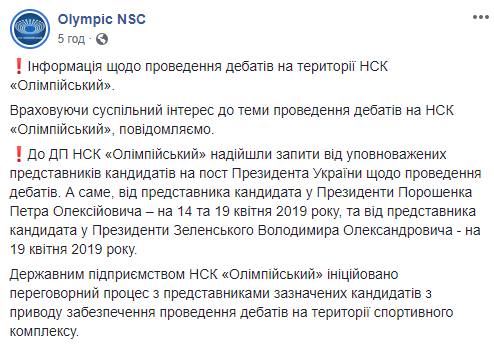 Olympic NSC
5 год ·

❗Інформація щодо проведення дебатів на території НСК «Олімпійський».

Враховуючи суспільний інтерес до теми проведення дебатів на НСК «Олімпійський», повідомляємо.

❗До ДП НСК «Олімпійський» надійшли запити від уповноважених представників кандидатів на пост Президента України щодо проведення дебатів. А саме, від представника кандидата у Президенти Порошенка Петра Олексійовича – на 14 та 19 квітня 2019 року, та від представника кандидата у Президенти Зеленського Володимира Олександровича - на 19 квітня 2019 року.

Державним підприємством НСК «Олімпійський» ініційовано переговорний процес з представниками зазначених кандидатів з приводу забезпечення проведення дебатів на території спортивного комплексу.